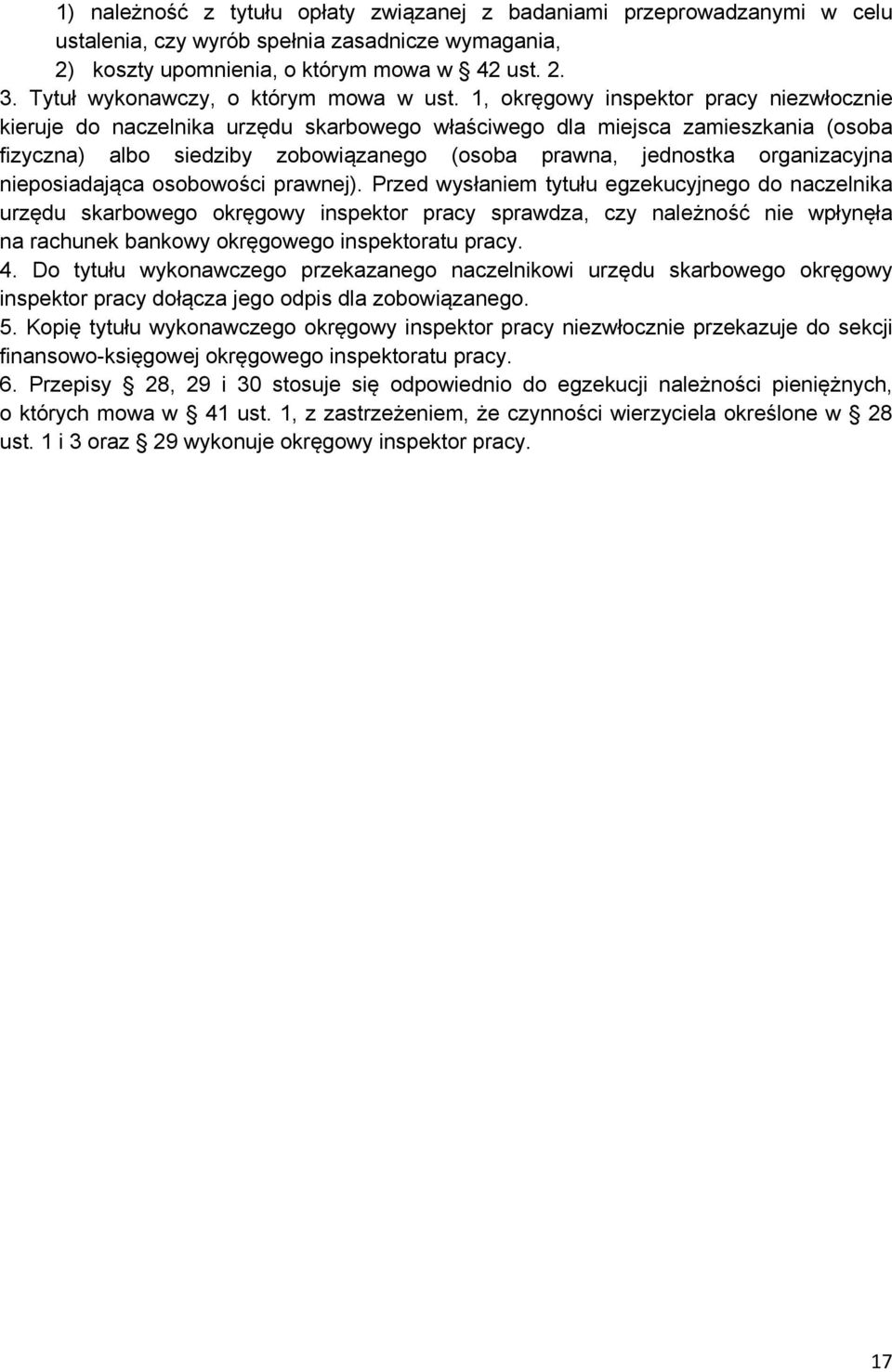 1) należność z tytułu opłaty związanej z badaniami przeprowadzanymi w celu ustalenia, czy wyrób spełnia zasadnicze wymagania,
2) koszty upomnienia, o którym mowa w § 42 ust. 2.
3. Tytuł wykonawczy, o którym mowa w ust. 1, okręgowy inspektor pracy niezwłocznie kieruje do naczelnika urzędu skarbowego właściwego dla miejsca zamieszkania (osoba fizyczna) albo siedziby zobowiązanego (osoba prawna, jednostka organizacyjna nieposiadająca osobowości prawnej). Przed wysłaniem tytułu egzekucyjnego do naczelnika urzędu skarbowego okręgowy inspektor pracy sprawdza, czy należność nie wpłynęła na rachunek bankowy okręgowego inspektoratu pracy.
4. Do tytułu wykonawczego przekazanego naczelnikowi urzędu skarbowego okręgowy inspektor pracy dołącza jego odpis dla zobowiązanego.
5. Kopię tytułu wykonawczego okręgowy inspektor pracy niezwłocznie przekazuje do sekcji finansowo-księgowej okręgowego inspektoratu pracy.
6. Przepisy § 28, 29 i 30 stosuje się odpowiednio do egzekucji należności pieniężnych, o których mowa w § 41 ust. 1, z zastrzeżeniem, że czynności wierzyciela określone w § 28 ust. 1 i 3 oraz § 29 wykonuje okręgowy inspektor pracy.

17